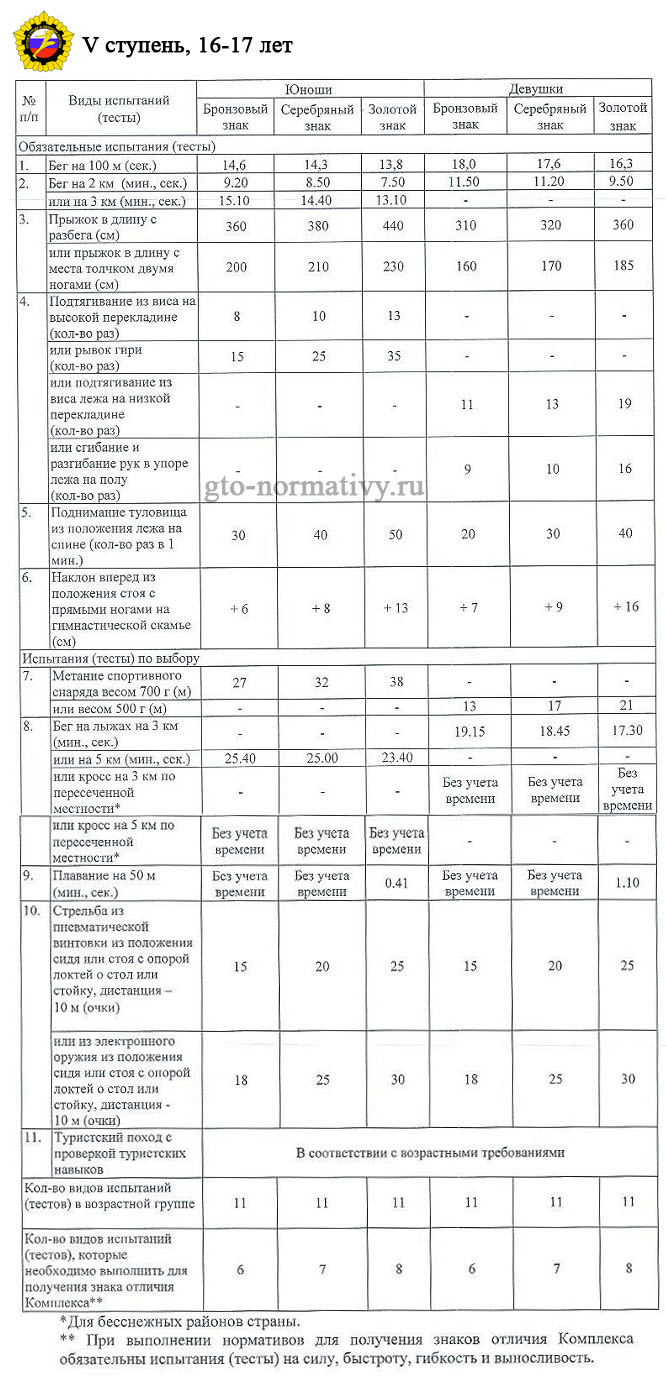 V ступень, 16-17 лет

| № п/п | Виды испытаний (тесты) | Юноши Бронзовый знак | Юноши Серебряный знак | Юноши Золотой знак | Девушки Бронзовый знак | Девушки Серебряный знак | Девушки Золотой знак |
|---|---|---|---|---|---|---|---|
| Обязательные испытания (тесты) | | | | | | | |
| 1. | Бег на 100 м (сек.) | 14,6 | 14,3 | 13,8 | 18,0 | 17,6 | 16,3 |
| 2. | Бег на 2 км (мин., сек.) | 9.20 | 8.50 | 7.50 | 11.50 | 11.20 | 9.50 |
| | или на 3 км (мин., сек.) | 15.10 | 14.40 | 13.10 | - | - | - |
| 3. | Прыжок в длину с разбега (см) | 360 | 380 | 440 | 310 | 320 | 360 |
| | или прыжок в длину с места толчком двумя ногами (см) | 200 | 210 | 230 | 160 | 170 | 185 |
| 4. | Подтягивание из виса на высокой перекладине (кол-во раз) | 8 | 10 | 13 | - | - | - |
| | или рывок гири (кол-во раз) | 15 | 25 | 35 | - | - | - |
| | или подтягивание из виса лежа на низкой перекладине (кол-во раз) | - | - | - | 11 | 13 | 19 |
| | или сгибание и разгибание рук в упоре лежа на полу (кол-во раз) | - | - | - | 9 | 10 | 16 |
| 5. | Поднимание туловища из положения лежа на спине (кол-во раз в 1 мин.) | 30 | 40 | 50 | 20 | 30 | 40 |
| 6. | Наклон вперед из положения стоя с прямыми ногами на гимнастической скамье (см) | + 6 | + 8 | + 13 | + 7 | + 9 | + 16 |
| Испытания (тесты) по выбору | | | | | | | |
| 7. | Метание спортивного снаряда весом 700 г (м) | 27 | 32 | 38 | - | - | - |
| | или весом 500 г (м) | - | - | - | 13 | 17 | 21 |
| 8. | Бег на лыжах на 3 км (мин., сек.) | - | - | - | 19.15 | 18.45 | 17.30 |
| | или на 5 км (мин., сек.) | 25.40 | 25.00 | 23.40 | - | - | - |
| | или кросс на 3 км по пересеченной местности* | - | - | - | Без учета времени | Без учета времени | Без учета времени |
| | или кросс на 5 км по пересеченной местности* | Без учета времени | Без учета времени | Без учета времени | - | - | - |
| 9. | Плавание на 50 м (мин., сек.) | Без учета времени | Без учета времени | 0.41 | Без учета времени | Без учета времени | 1.10 |
| 10. | Стрельба из пневматической винтовки из положения сидя или стоя с опорой локтей о стол или стойку, дистанция – 10 м (очки) | 15 | 20 | 25 | 15 | 20 | 25 |
| | или из электронного оружия из положения сидя или стоя с опорой локтей о стол или стойку, дистанция - 10 м (очки) | 18 | 25 | 30 | 18 | 25 | 30 |
| 11. | Туристский поход с проверкой туристских навыков | В соответствии с возрастными требованиями | | | | | |
| Кол-во видов испытаний (тестов) в возрастной группе | | 11 | 11 | 11 | 11 | 11 | 11 |
| Кол-во видов испытаний (тестов), которые необходимо выполнить для получения знака отличия Комплекса** | | 6 | 7 | 8 | 6 | 7 | 8 |

gto-normativy.ru

*Для бесснежных районов страны.
** При выполнении нормативов для получения знаков отличия Комплекса обязательны испытания (тесты) на силу, быстроту, гибкость и выносливость.